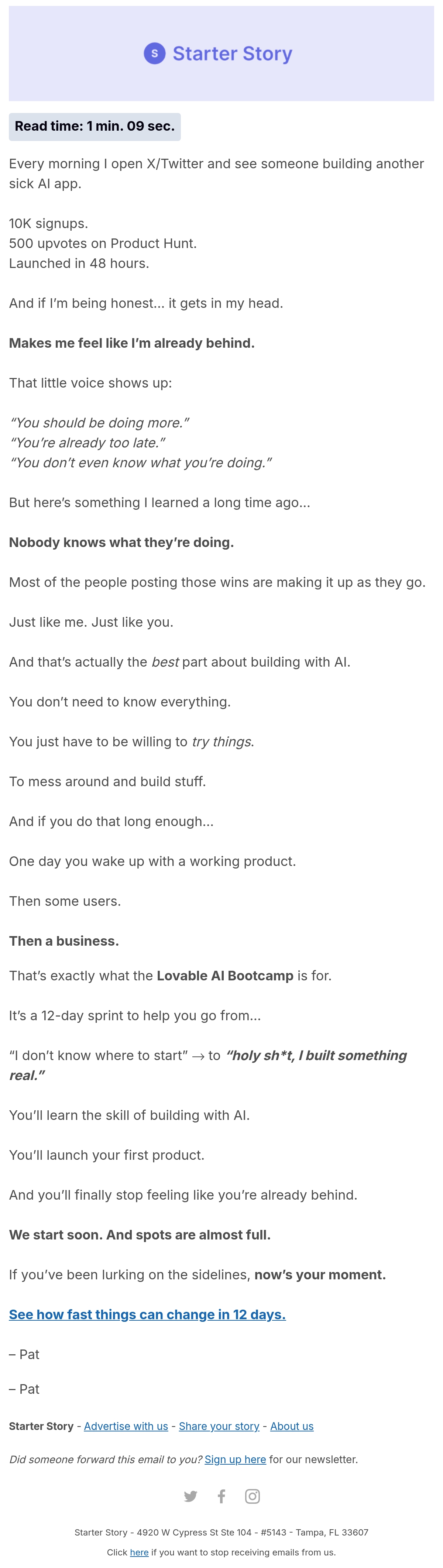 S Starter Story

Read time: 1 min. 09 sec.

Every morning I open X/Twitter and see someone building another sick AI app.

10K signups.
500 upvotes on Product Hunt.
Launched in 48 hours.

And if I'm being honest... it gets in my head.

Makes me feel like I'm already behind.

That little voice shows up:

"You should be doing more."
"You're already too late."
"You don't even know what you're doing."

But here's something I learned a long time ago...

Nobody knows what they're doing.

Most of the people posting those wins are making it up as they go.

Just like me. Just like you.

And that's actually the best part about building with AI.

You don't need to know everything.

You just have to be willing to try things.

To mess around and build stuff.

And if you do that long enough...

One day you wake up with a working product.

Then some users.

Then a business.

That's exactly what the Lovable AI Bootcamp is for.

It's a 12-day sprint to help you go from...

"I don't know where to start" → to "holy sh*t, I built something real."

You'll learn the skill of building with AI.

You'll launch your first product.

And you'll finally stop feeling like you're already behind.

We start soon. And spots are almost full.

If you've been lurking on the sidelines, now's your moment.

See how fast things can change in 12 days.

– Pat

– Pat

Starter Story - Advertise with us - Share your story - About us

Did someone forward this email to you? Sign up here for our newsletter.

Starter Story - 4920 W Cypress St Ste 104 - #5143 - Tampa, FL 33607

Click here if you want to stop receiving emails from us.